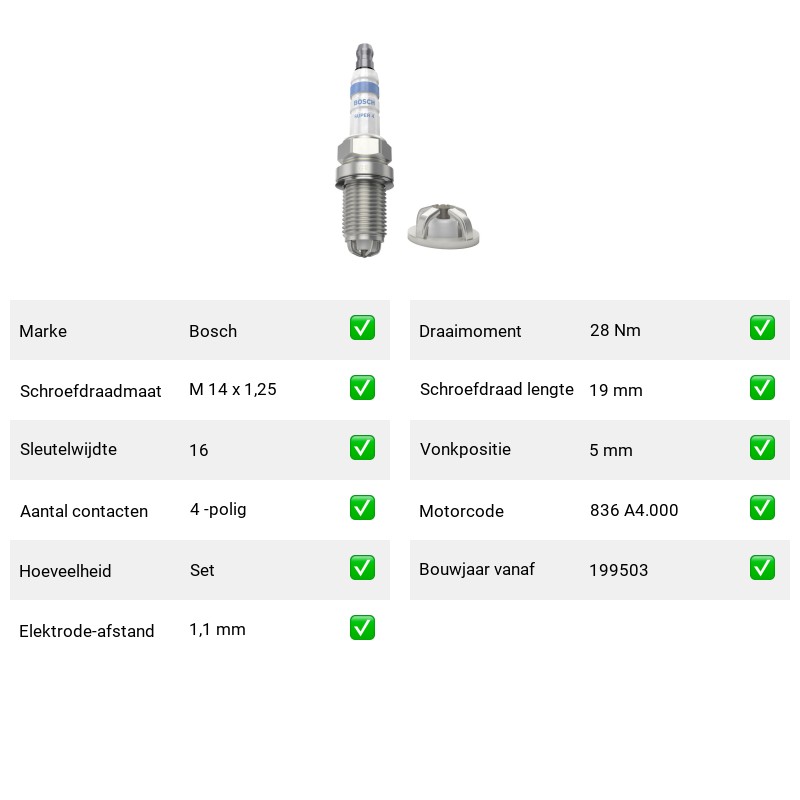 BOSCH
SUPER 4

| Marke | Bosch | ✅ |
|---|---|---|
| Schroefdraadmaat | M 14 x 1,25 | ✅ |
| Sleutelwijdte | 16 | ✅ |
| Aantal contacten | 4 -polig | ✅ |
| Hoeveelheid | Set | ✅ |
| Elektrode-afstand | 1,1 mm | ✅ |

| Draaimoment | 28 Nm | ✅ |
|---|---|---|
| Schroefdraad lengte | 19 mm | ✅ |
| Vonkpositie | 5 mm | ✅ |
| Motorcode | 836 A4.000 | ✅ |
| Bouwjaar vanaf | 199503 | ✅ |